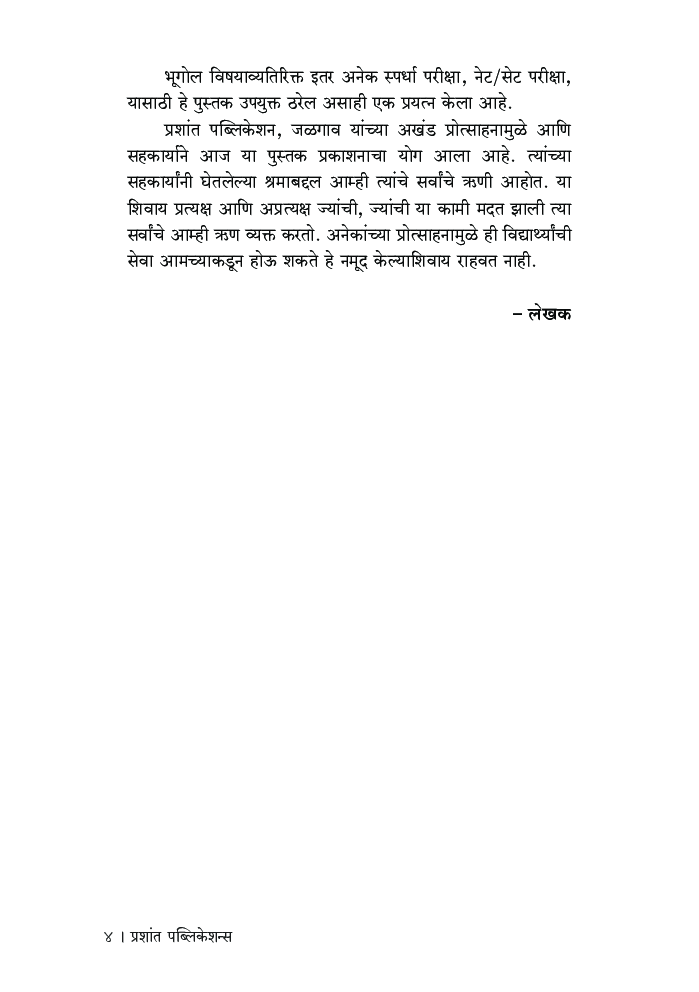 भूगोल विषयाव्यतिरिक्त इतर अनेक स्पर्धा परीक्षा, नेट/सेट परीक्षा, यासाठी हे पुस्तक उपयुक्त ठरेल असाही एक प्रयत्न केला आहे.

प्रशांत पब्लिकेशन, जळगाव यांच्या अखंड प्रोत्साहनामुळे आणि सहकार्याने आज या पुस्तक प्रकाशनाचा योग आला आहे. त्यांच्या सहकार्यांनी घेतलेल्या श्रमाबद्दल आम्ही त्यांचे सर्वांचे ऋणी आहोत. या शिवाय प्रत्यक्ष आणि अप्रत्यक्ष ज्यांची, ज्यांची या कामी मदत झाली त्या सर्वांचे आम्ही ऋण व्यक्त करतो. अनेकांच्या प्रोत्साहनामुळे ही विद्यार्थ्यांची सेवा आमच्याकडून होऊ शकते हे नमूद केल्याशिवाय राहवत नाही.

– लेखक

४ । प्रशांत पब्लिकेशन्स